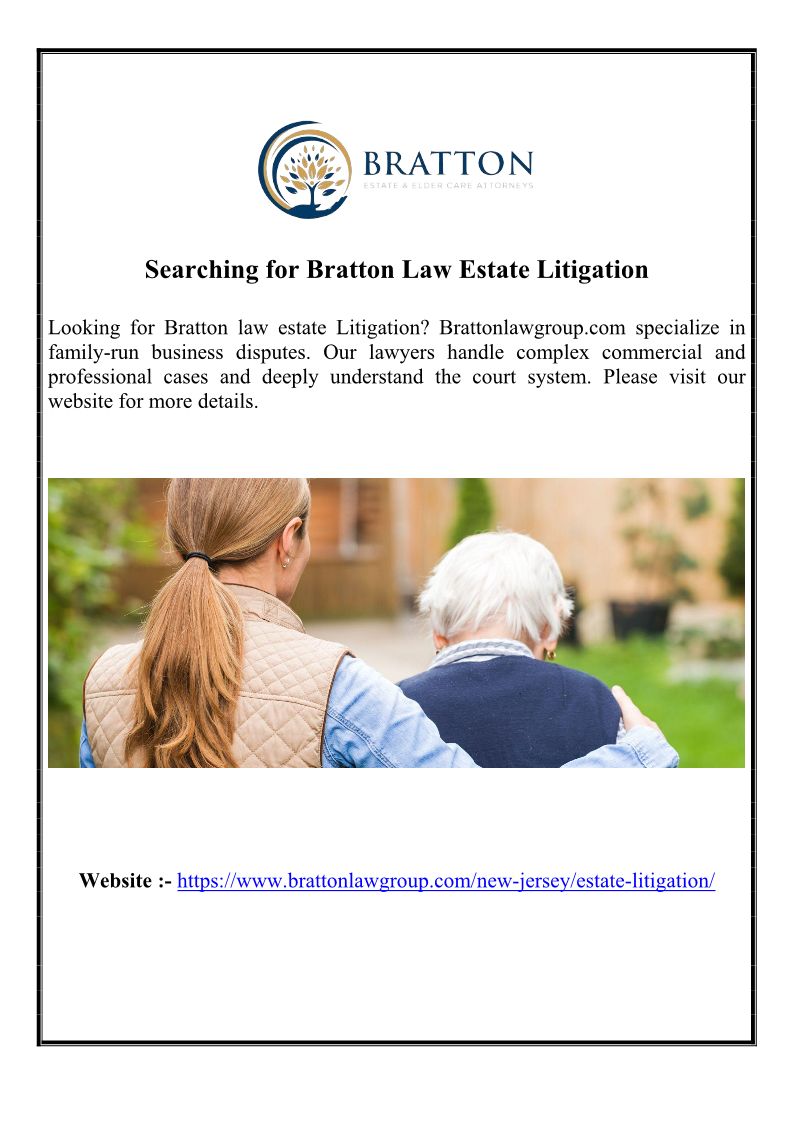 BRATTON
ESTATE & ELDER CARE ATTORNEYS

Searching for Bratton Law Estate Litigation

Looking for Bratton law estate Litigation? Brattonlawgroup.com specialize in family-run business disputes. Our lawyers handle complex commercial and professional cases and deeply understand the court system. Please visit our website for more details.

Website :- https://www.brattonlawgroup.com/new-jersey/estate-litigation/